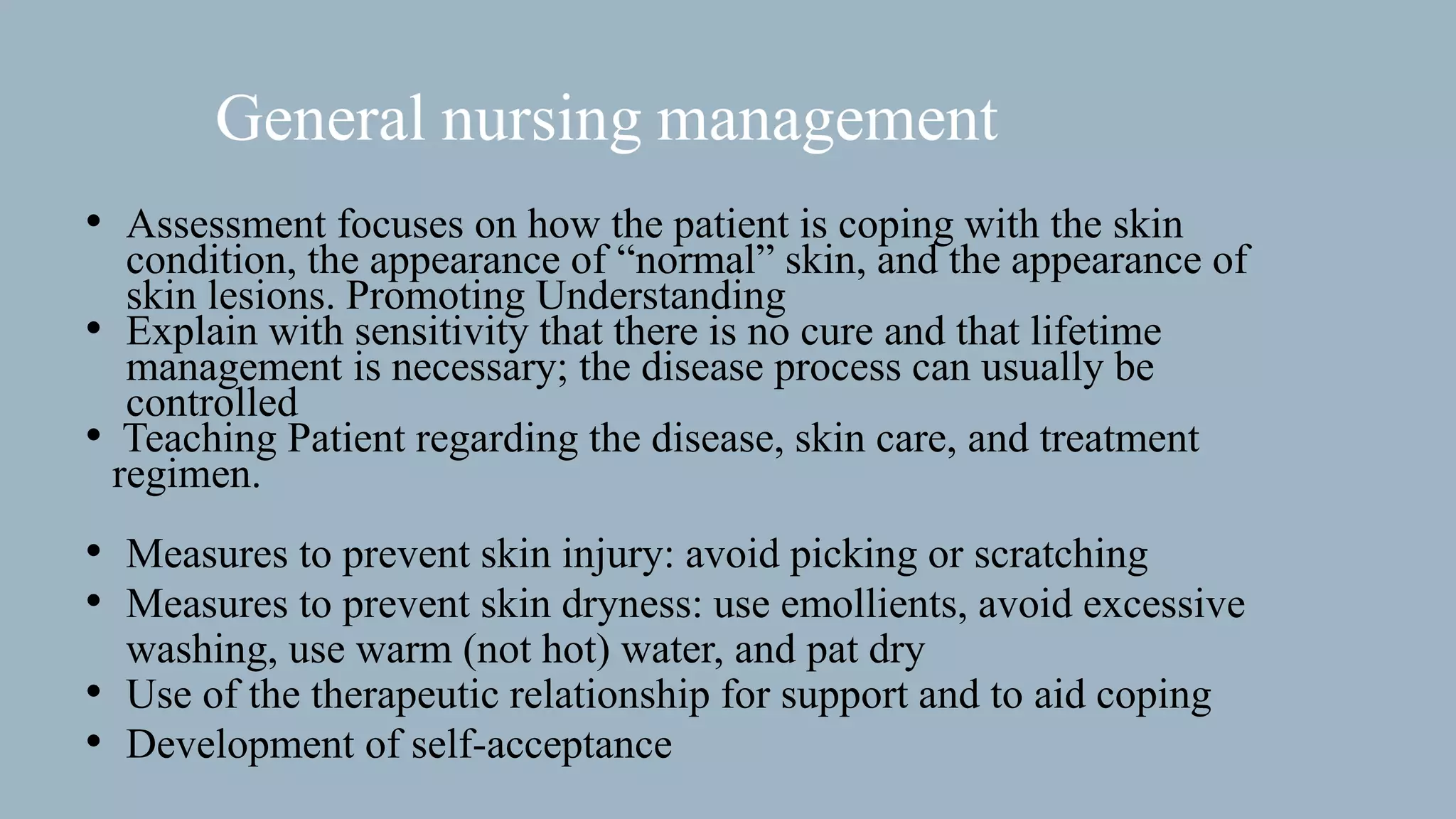 General nursing management

• Assessment focuses on how the patient is coping with the skin condition, the appearance of “normal” skin, and the appearance of skin lesions. Promoting Understanding
• Explain with sensitivity that there is no cure and that lifetime management is necessary; the disease process can usually be controlled
• Teaching Patient regarding the disease, skin care, and treatment regimen.

• Measures to prevent skin injury: avoid picking or scratching
• Measures to prevent skin dryness: use emollients, avoid excessive washing, use warm (not hot) water, and pat dry
• Use of the therapeutic relationship for support and to aid coping
• Development of self-acceptance